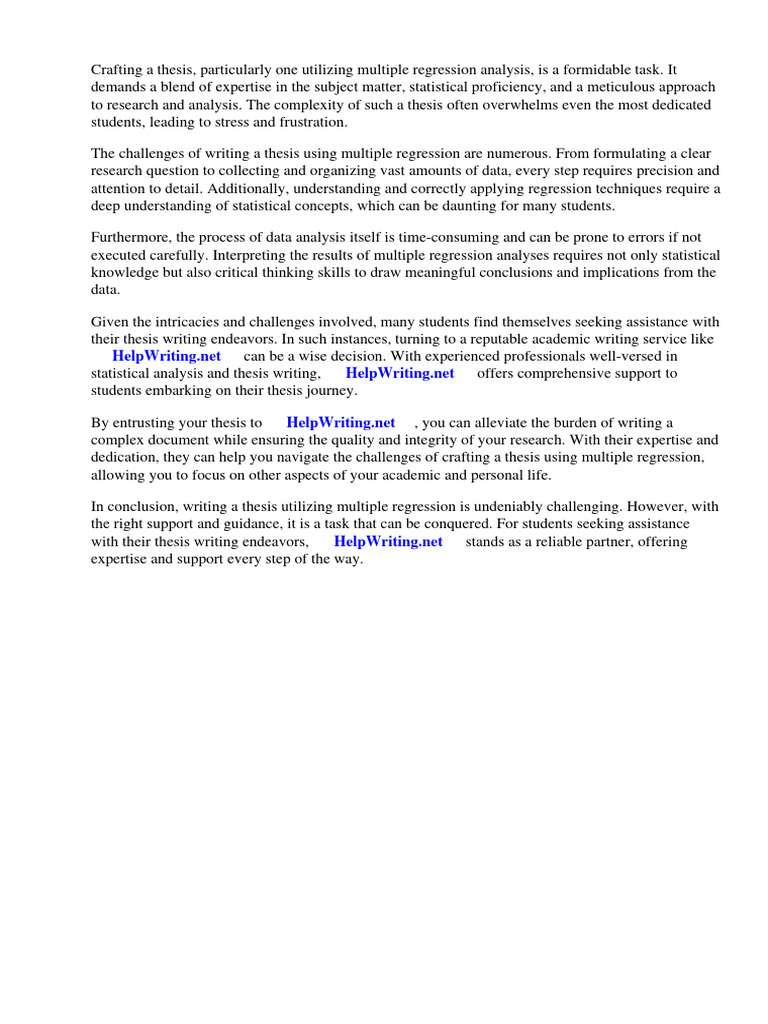 Crafting a thesis, particularly one utilizing multiple regression analysis, is a formidable task. It demands a blend of expertise in the subject matter, statistical proficiency, and a meticulous approach to research and analysis. The complexity of such a thesis often overwhelms even the most dedicated students, leading to stress and frustration.

The challenges of writing a thesis using multiple regression are numerous. From formulating a clear research question to collecting and organizing vast amounts of data, every step requires precision and attention to detail. Additionally, understanding and correctly applying regression techniques require a deep understanding of statistical concepts, which can be daunting for many students.

Furthermore, the process of data analysis itself is time-consuming and can be prone to errors if not executed carefully. Interpreting the results of multiple regression analyses requires not only statistical knowledge but also critical thinking skills to draw meaningful conclusions and implications from the data.

Given the intricacies and challenges involved, many students find themselves seeking assistance with their thesis writing endeavors. In such instances, turning to a reputable academic writing service like HelpWriting.net can be a wise decision. With experienced professionals well-versed in statistical analysis and thesis writing, HelpWriting.net offers comprehensive support to students embarking on their thesis journey.

By entrusting your thesis to HelpWriting.net , you can alleviate the burden of writing a complex document while ensuring the quality and integrity of your research. With their expertise and dedication, they can help you navigate the challenges of crafting a thesis using multiple regression, allowing you to focus on other aspects of your academic and personal life.

In conclusion, writing a thesis utilizing multiple regression is undeniably challenging. However, with the right support and guidance, it is a task that can be conquered. For students seeking assistance with their thesis writing endeavors, HelpWriting.net stands as a reliable partner, offering expertise and support every step of the way.